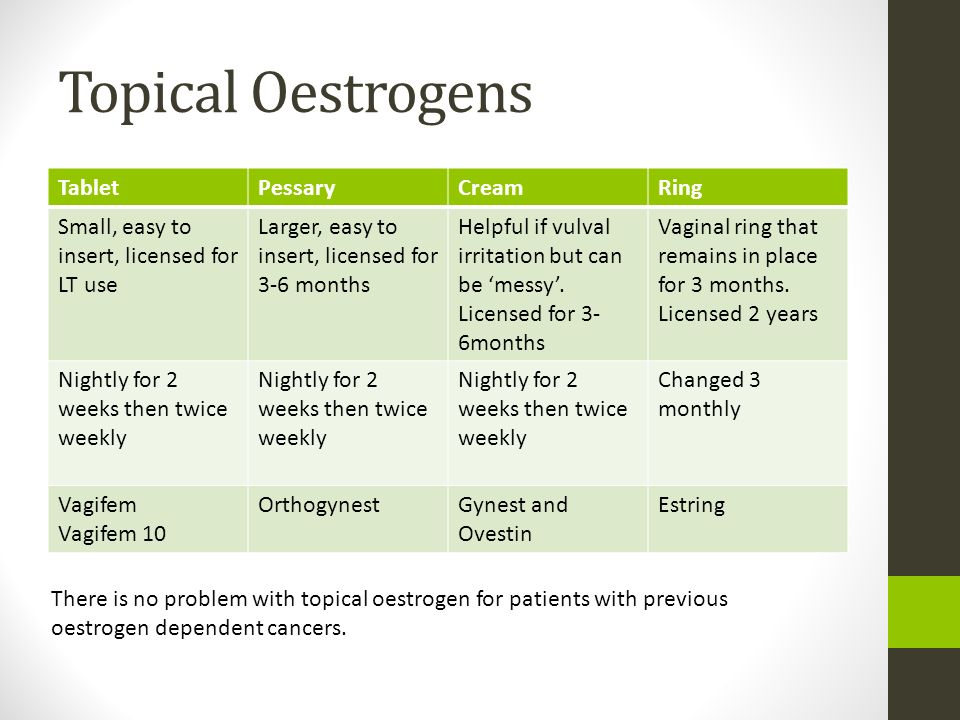 Topical Oestrogens

| Tablet | Pessary | Cream | Ring |
|---|---|---|---|
| Small, easy to insert, licensed for LT use | Larger, easy to insert, licensed for 3-6 months | Helpful if vulval irritation but can be ‘messy’. Licensed for 3-6months | Vaginal ring that remains in place for 3 months. Licensed 2 years |
| Nightly for 2 weeks then twice weekly | Nightly for 2 weeks then twice weekly | Nightly for 2 weeks then twice weekly | Changed 3 monthly |
| Vagifem Vagifem 10 | Orthogynest | Gynest and Ovestin | Estring |

There is no problem with topical oestrogen for patients with previous oestrogen dependent cancers.